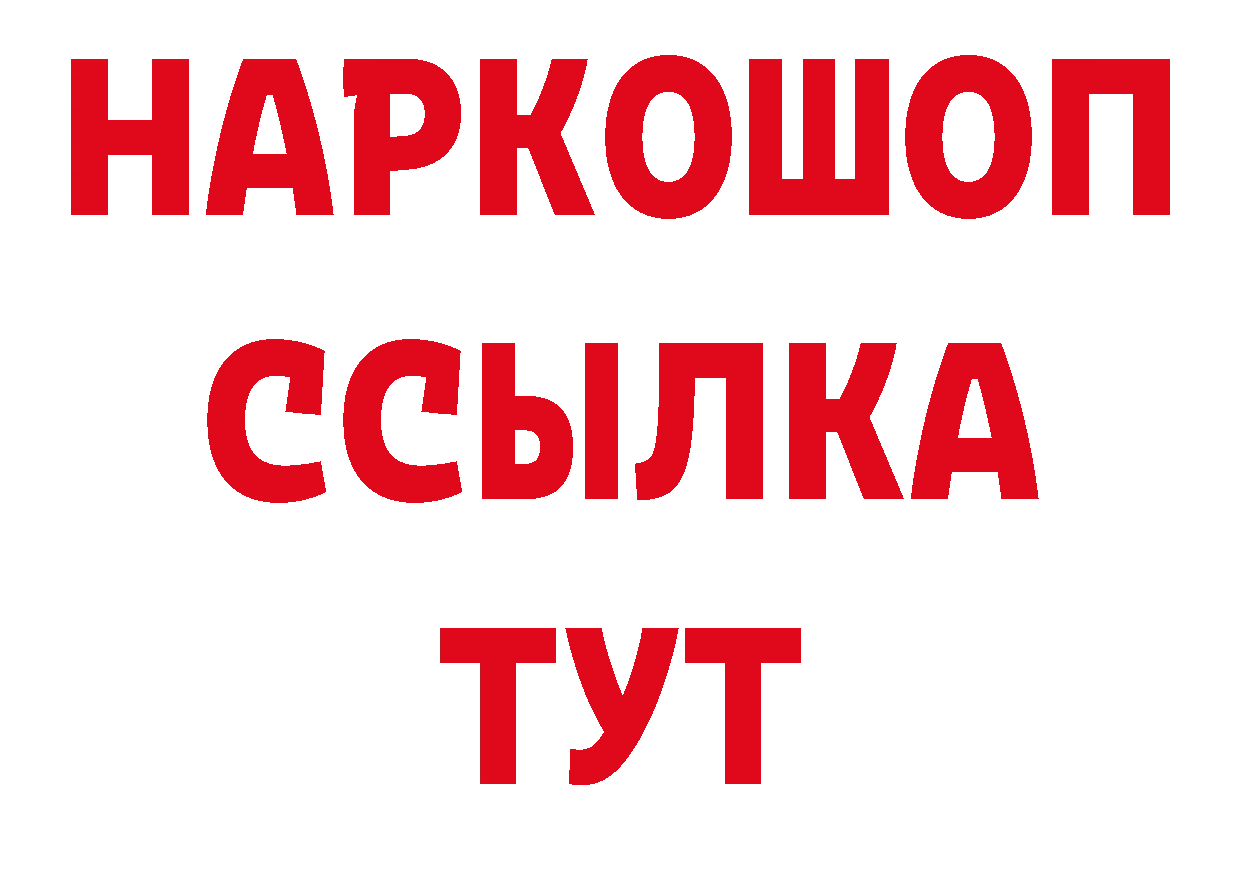 НАРКОШОП
ССЫЛКА
ТУТ